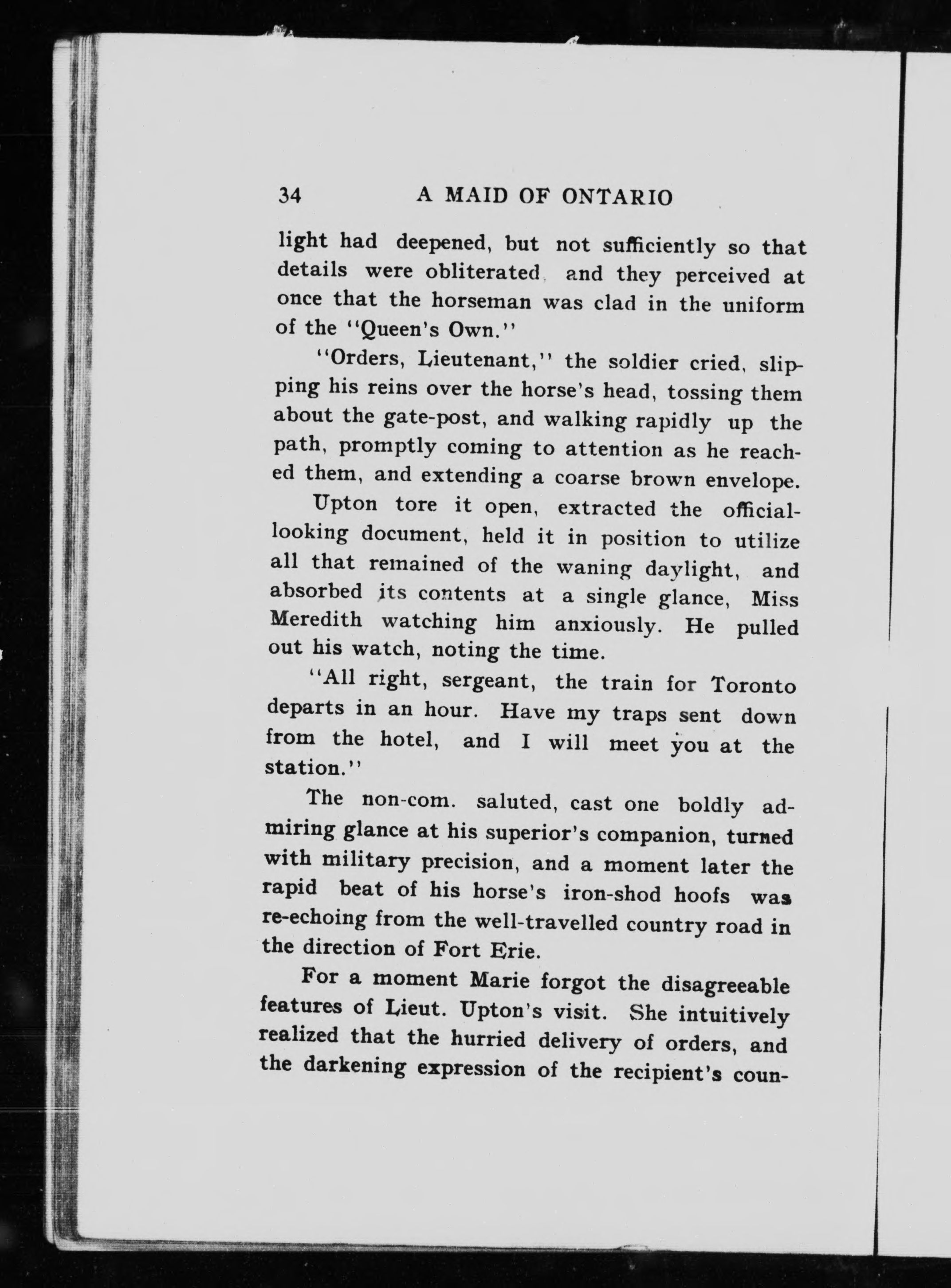 34 A MAID OF ONTARIO

light had deepened, but not sufficiently so that details were obliterated and they perceived at once that the horseman was clad in the uniform of the "Queen's Own."

"Orders, Lieutenant," the soldier cried, slipping his reins over the horse's head, tossing them about the gate-post, and walking rapidly up the path, promptly coming to attention as he reached them, and extending a coarse brown envelope.

Upton tore it open, extracted the official-looking document, held it in position to utilize all that remained of the waning daylight, and absorbed its contents at a single glance, Miss Meredith watching him anxiously. He pulled out his watch, noting the time.

"All right, sergeant, the train for Toronto departs in an hour. Have my traps sent down from the hotel, and I will meet you at the station."

The non-com. saluted, cast one boldly admiring glance at his superior's companion, turned with military precision, and a moment later the rapid beat of his horse's iron-shod hoofs was re-echoing from the well-travelled country road in the direction of Fort Erie.

For a moment Marie forgot the disagreeable features of Lieut. Upton's visit. She intuitively realized that the hurried delivery of orders, and the darkening expression of the recipient's coun-